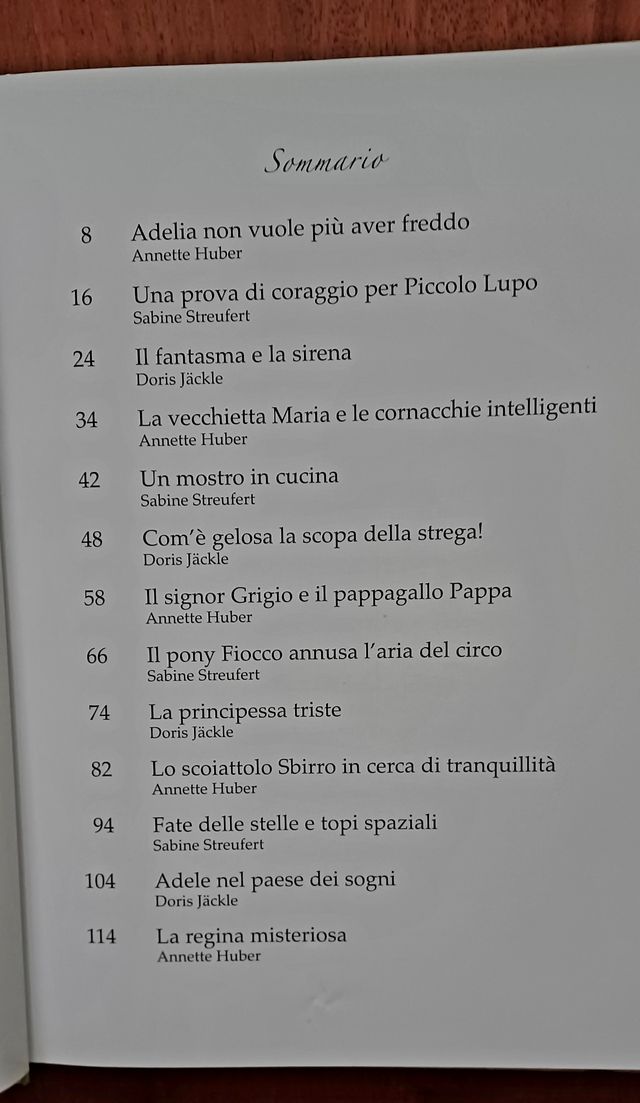 Sommario

8 Adelia non vuole più aver freddo
Annette Huber

16 Una prova di coraggio per Piccolo Lupo
Sabine Streufert

24 Il fantasma e la sirena
Doris Jäckle

34 La vecchietta Maria e le cornacchie intelligenti
Annette Huber

42 Un mostro in cucina
Sabine Streufert

48 Com'è gelosa la scopa della strega!
Doris Jäckle

58 Il signor Grigio e il pappagallo Pappa
Annette Huber

66 Il pony Fiocco annusa l'aria del circo
Sabine Streufert

74 La principessa triste
Doris Jäckle

82 Lo scoiattolo Sbirro in cerca di tranquillità
Annette Huber

94 Fate delle stelle e topi spaziali
Sabine Streufert

104 Adele nel paese dei sogni
Doris Jäckle

114 La regina misteriosa
Annette Huber